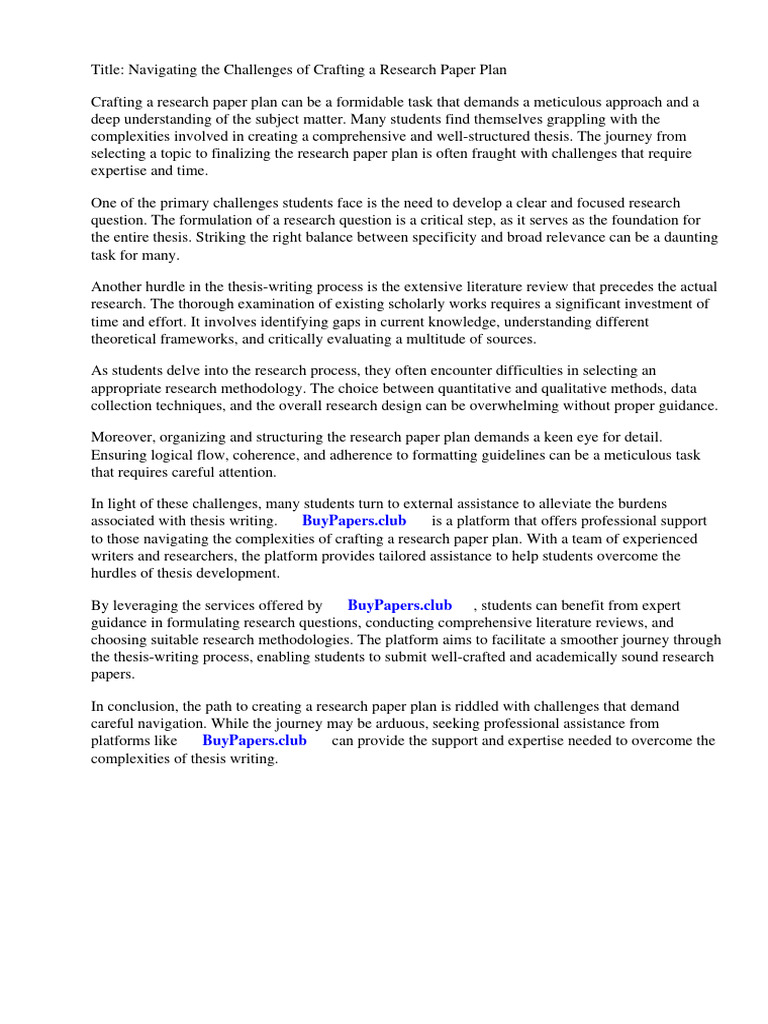 Title: Navigating the Challenges of Crafting a Research Paper Plan

Crafting a research paper plan can be a formidable task that demands a meticulous approach and a deep understanding of the subject matter. Many students find themselves grappling with the complexities involved in creating a comprehensive and well-structured thesis. The journey from selecting a topic to finalizing the research paper plan is often fraught with challenges that require expertise and time.

One of the primary challenges students face is the need to develop a clear and focused research question. The formulation of a research question is a critical step, as it serves as the foundation for the entire thesis. Striking the right balance between specificity and broad relevance can be a daunting task for many.

Another hurdle in the thesis-writing process is the extensive literature review that precedes the actual research. The thorough examination of existing scholarly works requires a significant investment of time and effort. It involves identifying gaps in current knowledge, understanding different theoretical frameworks, and critically evaluating a multitude of sources.

As students delve into the research process, they often encounter difficulties in selecting an appropriate research methodology. The choice between quantitative and qualitative methods, data collection techniques, and the overall research design can be overwhelming without proper guidance.

Moreover, organizing and structuring the research paper plan demands a keen eye for detail. Ensuring logical flow, coherence, and adherence to formatting guidelines can be a meticulous task that requires careful attention.

In light of these challenges, many students turn to external assistance to alleviate the burdens associated with thesis writing. BuyPapers.club is a platform that offers professional support to those navigating the complexities of crafting a research paper plan. With a team of experienced writers and researchers, the platform provides tailored assistance to help students overcome the hurdles of thesis development.

By leveraging the services offered by BuyPapers.club , students can benefit from expert guidance in formulating research questions, conducting comprehensive literature reviews, and choosing suitable research methodologies. The platform aims to facilitate a smoother journey through the thesis-writing process, enabling students to submit well-crafted and academically sound research papers.

In conclusion, the path to creating a research paper plan is riddled with challenges that demand careful navigation. While the journey may be arduous, seeking professional assistance from platforms like BuyPapers.club can provide the support and expertise needed to overcome the complexities of thesis writing.